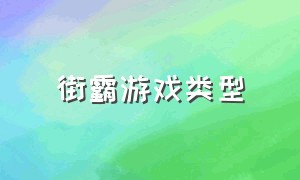 街霸游戏类型